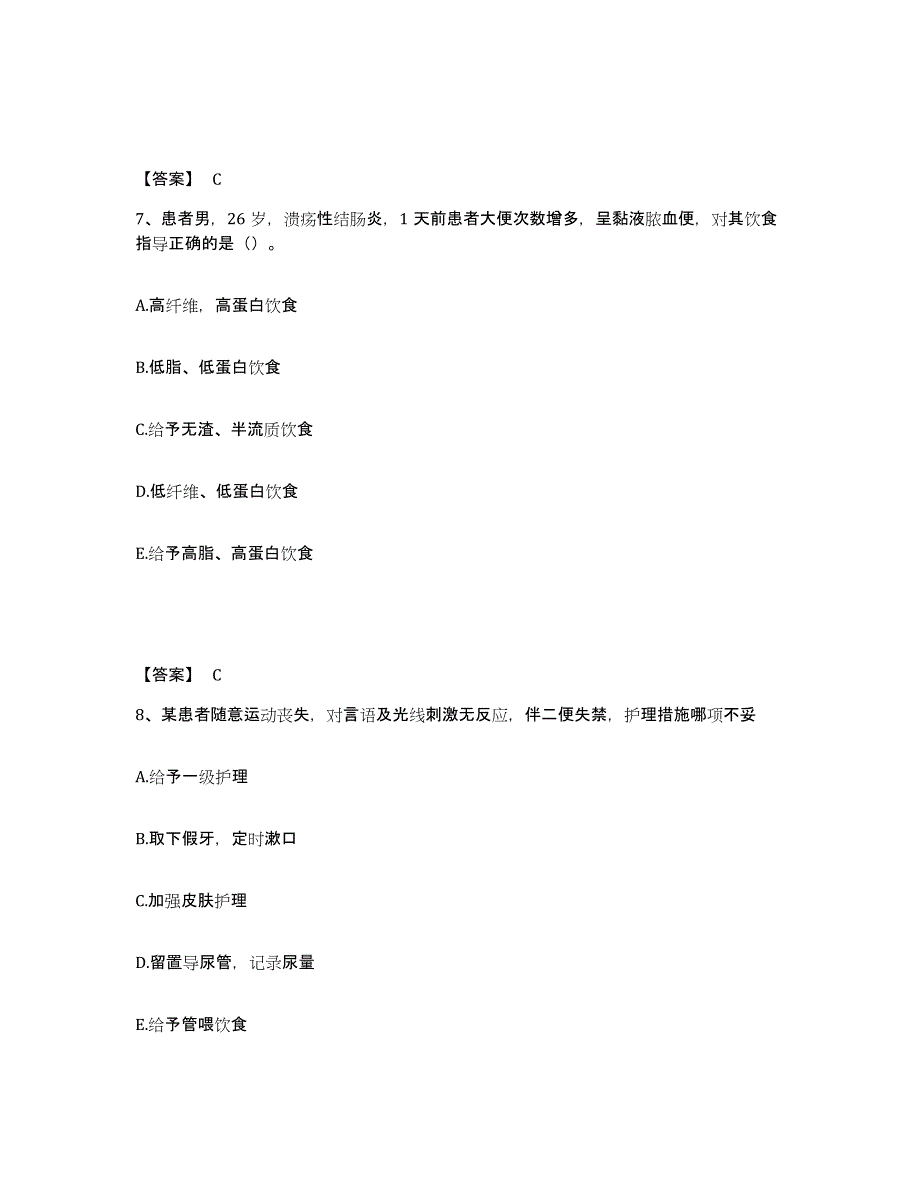 【答案】 C

7、患者男，26 岁，溃疡性结肠炎，1 天前患者大便次数增多，呈黏液脓血便，对其饮食指导正确的是（）。

A.高纤维，高蛋白饮食

B.低脂、低蛋白饮食

C.给予无渣、半流质饮食

D.低纤维、低蛋白饮食

E.给予高脂、高蛋白饮食

【答案】 C

8、某患者随意运动丧失，对言语及光线刺激无反应，伴二便失禁，护理措施哪项不妥

A.给予一级护理

B.取下假牙，定时漱口

C.加强皮肤护理

D.留置导尿管，记录尿量

E.给予管喂饮食